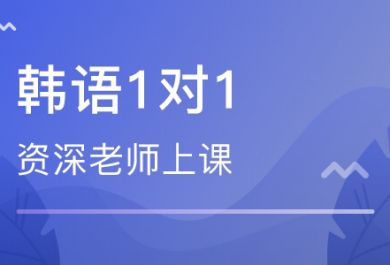 韩语1对1

资深老师上课